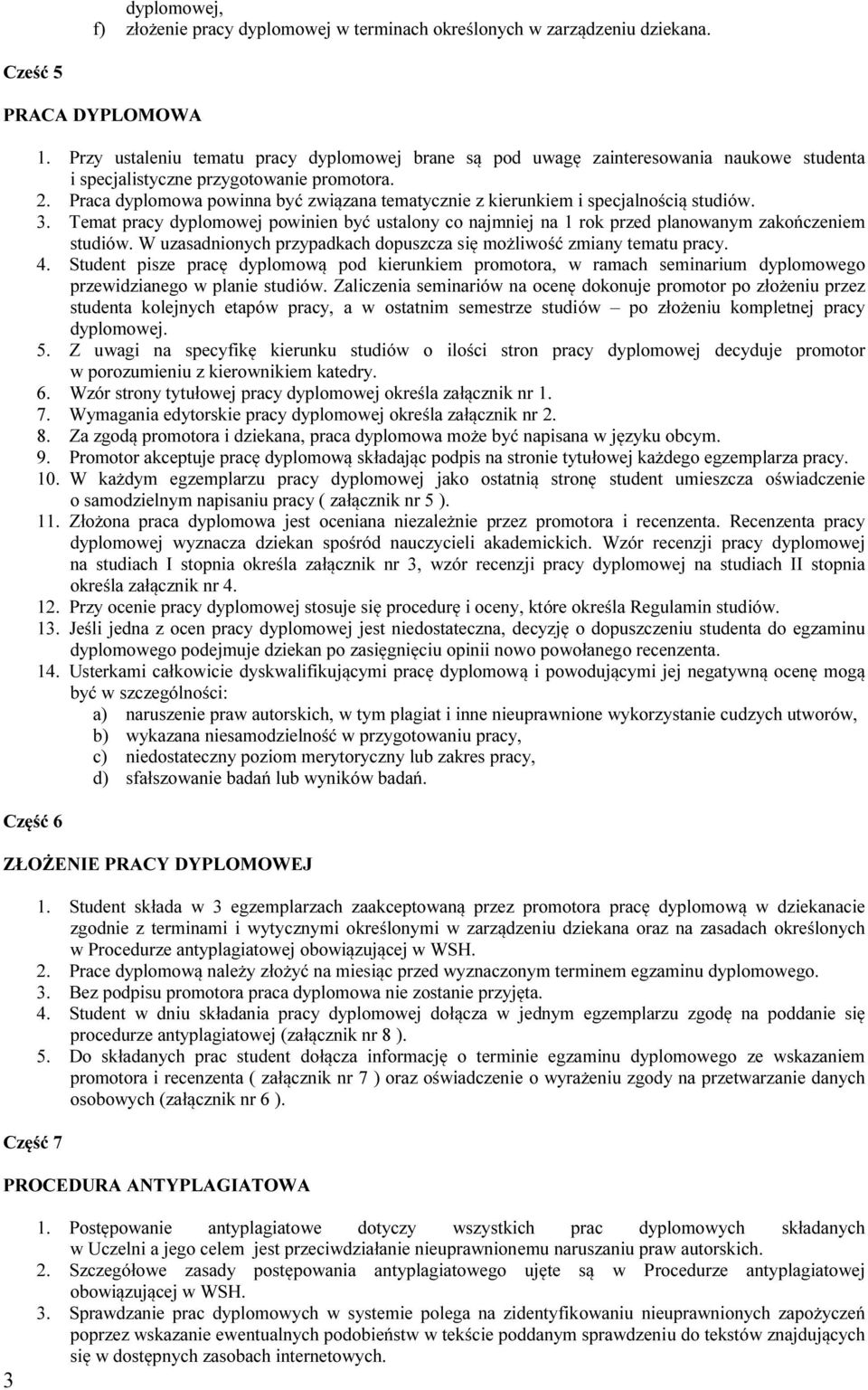 dyplomowej,
f) złożenie pracy dyplomowej w terminach określonych w zarządzeniu dziekana.

Cześć 5

PRACA DYPLOMOWA

1. Przy ustaleniu tematu pracy dyplomowej brane są pod uwagę zainteresowania naukowe studenta i specjalistyczne przygotowanie promotora.
2. Praca dyplomowa powinna być związana tematycznie z kierunkiem i specjalnością studiów.
3. Temat pracy dyplomowej powinien być ustalony co najmniej na 1 rok przed planowanym zakończeniem studiów. W uzasadnionych przypadkach dopuszcza się możliwość zmiany tematu pracy.
4. Student pisze pracę dyplomową pod kierunkiem promotora, w ramach seminarium dyplomowego przewidzianego w planie studiów. Zaliczenia seminariów na ocenę dokonuje promotor po złożeniu przez studenta kolejnych etapów pracy, a w ostatnim semestrze studiów – po złożeniu kompletnej pracy dyplomowej.
5. Z uwagi na specyfikę kierunku studiów o ilości stron pracy dyplomowej decyduje promotor w porozumieniu z kierownikiem katedry.
6. Wzór strony tytułowej pracy dyplomowej określa załącznik nr 1.
7. Wymagania edytorskie pracy dyplomowej określa załącznik nr 2.
8. Za zgodą promotora i dziekana, praca dyplomowa może być napisana w języku obcym.
9. Promotor akceptuje pracę dyplomową składając podpis na stronie tytułowej każdego egzemplarza pracy.
10. W każdym egzemplarzu pracy dyplomowej jako ostatnią stronę student umieszcza oświadczenie o samodzielnym napisaniu pracy ( załącznik nr 5 ).
11. Złożona praca dyplomowa jest oceniana niezależnie przez promotora i recenzenta. Recenzenta pracy dyplomowej wyznacza dziekan spośród nauczycieli akademickich. Wzór recenzji pracy dyplomowej na studiach I stopnia określa załącznik nr 3, wzór recenzji pracy dyplomowej na studiach II stopnia określa załącznik nr 4.
12. Przy ocenie pracy dyplomowej stosuje się procedurę i oceny, które określa Regulamin studiów.
13. Jeśli jedna z ocen pracy dyplomowej jest niedostateczna, decyzję o dopuszczeniu studenta do egzaminu dyplomowego podejmuje dziekan po zasięgnięciu opinii nowo powołanego recenzenta.
14. Usterkami całkowicie dyskwalifikującymi pracę dyplomową i powodującymi jej negatywną ocenę mogą być w szczególności:
a) naruszenie praw autorskich, w tym plagiat i inne nieuprawnione wykorzystanie cudzych utworów,
b) wykazana niesamodzielność w przygotowaniu pracy,
c) niedostateczny poziom merytoryczny lub zakres pracy,
d) sfałszowanie badań lub wyników badań.

Część 6

ZŁOŻENIE PRACY DYPLOMOWEJ

1. Student składa w 3 egzemplarzach zaakceptowaną przez promotora pracę dyplomową w dziekanacie zgodnie z terminami i wytycznymi określonymi w zarządzeniu dziekana oraz na zasadach określonych w Procedurze antyplagiatowej obowiązującej w WSH.
2. Prace dyplomową należy złożyć na miesiąc przed wyznaczonym terminem egzaminu dyplomowego.
3. Bez podpisu promotora praca dyplomowa nie zostanie przyjęta.
4. Student w dniu składania pracy dyplomowej dołącza w jednym egzemplarzu zgodę na poddanie się procedurze antyplagiatowej (załącznik nr 8 ).
5. Do składanych prac student dołącza informację o terminie egzaminu dyplomowego ze wskazaniem promotora i recenzenta ( załącznik nr 7 ) oraz oświadczenie o wyrażeniu zgody na przetwarzanie danych osobowych (załącznik nr 6 ).

Część 7

PROCEDURA ANTYPLAGIATOWA

1. Postępowanie antyplagiatowe dotyczy wszystkich prac dyplomowych składanych w Uczelni a jego celem jest przeciwdziałanie nieuprawnionemu naruszaniu praw autorskich.
2. Szczegółowe zasady postępowania antyplagiatowego ujęte są w Procedurze antyplagiatowej obowiązującej w WSH.
3. Sprawdzanie prac dyplomowych w systemie polega na zidentyfikowaniu nieuprawnionych zapożyczeń poprzez wskazanie ewentualnych podobieństw w tekście poddanym sprawdzeniu do tekstów znajdujących się w dostępnych zasobach internetowych.

3